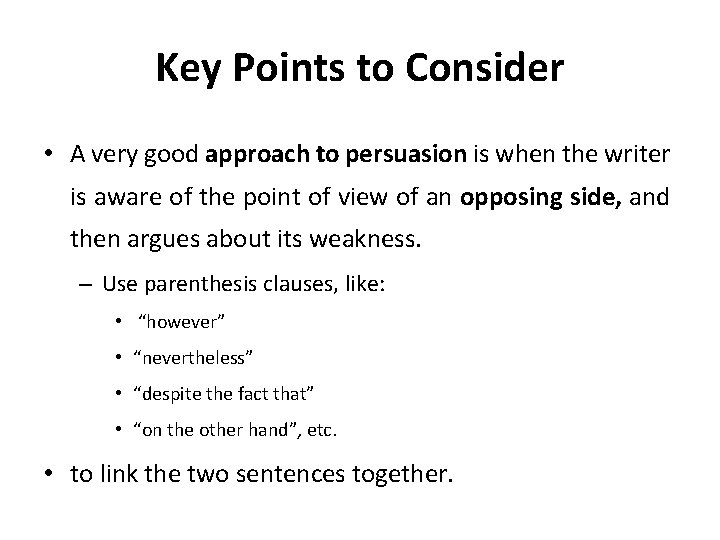 Key Points to Consider

• A very good approach to persuasion is when the writer is aware of the point of view of an opposing side, and then argues about its weakness.

– Use parenthesis clauses, like:

• “however”

• “nevertheless”

• “despite the fact that”

• “on the other hand”, etc.

• to link the two sentences together.